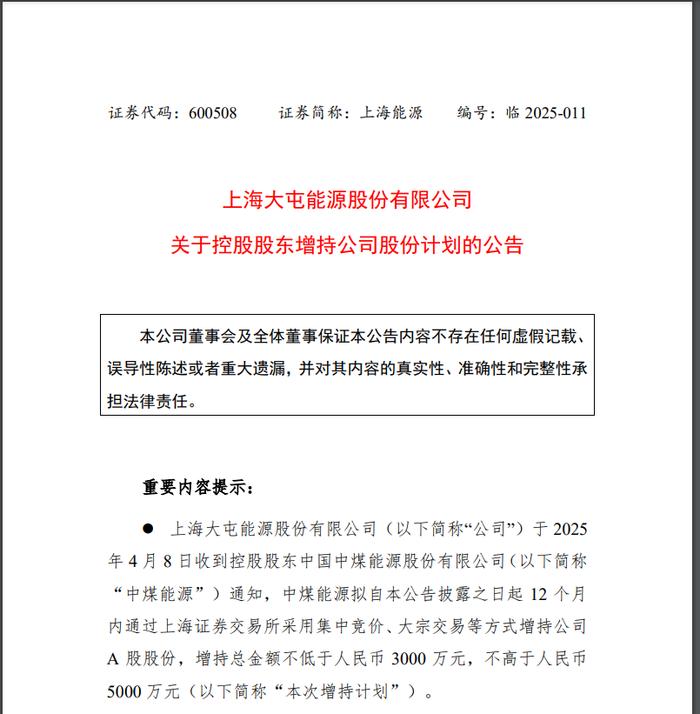 证券代码：600508　　证券简称：上海能源　　编号：临 2025-011

上海大屯能源股份有限公司
关于控股股东增持公司股份计划的公告

本公司董事会及全体董事保证本公告内容不存在任何虚假记载、误导性陈述或者重大遗漏，并对其内容的真实性、准确性和完整性承担法律责任。

重要内容提示：

● 上海大屯能源股份有限公司（以下简称“公司”）于 2025 年 4 月 8 日收到控股股东中国中煤能源股份有限公司（以下简称“中煤能源”）通知，中煤能源拟自本公告披露之日起 12 个月内通过上海证券交易所采用集中竞价、大宗交易等方式增持公司 A 股股份，增持总金额不低于人民币 3000 万元，不高于人民币 5000 万元（以下简称“本次增持计划”）。